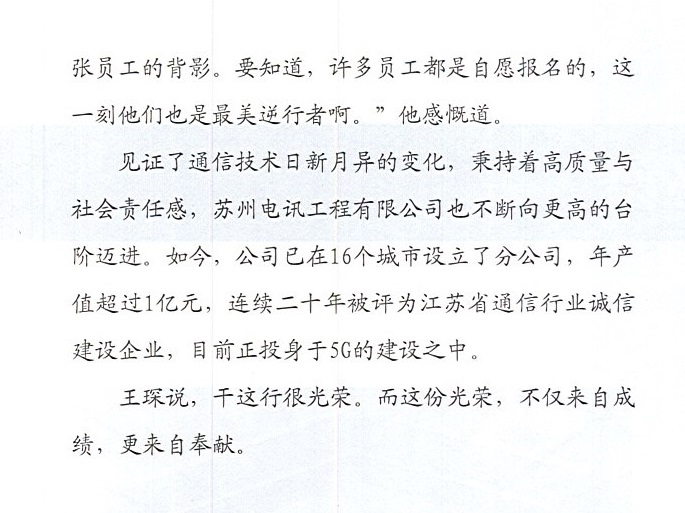 张员工的背影。要知道，许多员工都是自愿报名的，这一刻他们也是最美逆行者啊。”他感慨道。

见证了通信技术日新月异的变化，秉持着高质量与社会责任感，苏州电讯工程有限公司也不断向更高的台阶迈进。如今，公司已在16个城市设立了分公司，年产值超过1亿元，连续二十年被评为江苏省通信行业诚信建设企业，目前正投身于5G的建设之中。

王琛说，干这行很光荣。而这份光荣，不仅来自成绩，更来自奉献。